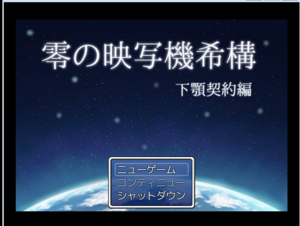 零の映写機希構

下顎契約編

ニューゲーム
コンティニュー
シャットダウン